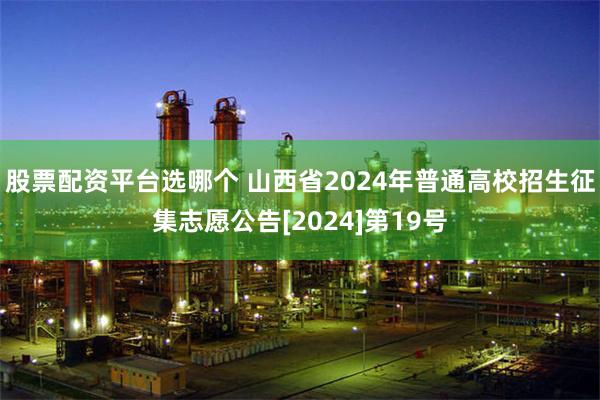 股票配资平台选哪个 山西省2024年普通高校招生征集志愿公告[2024]第19号